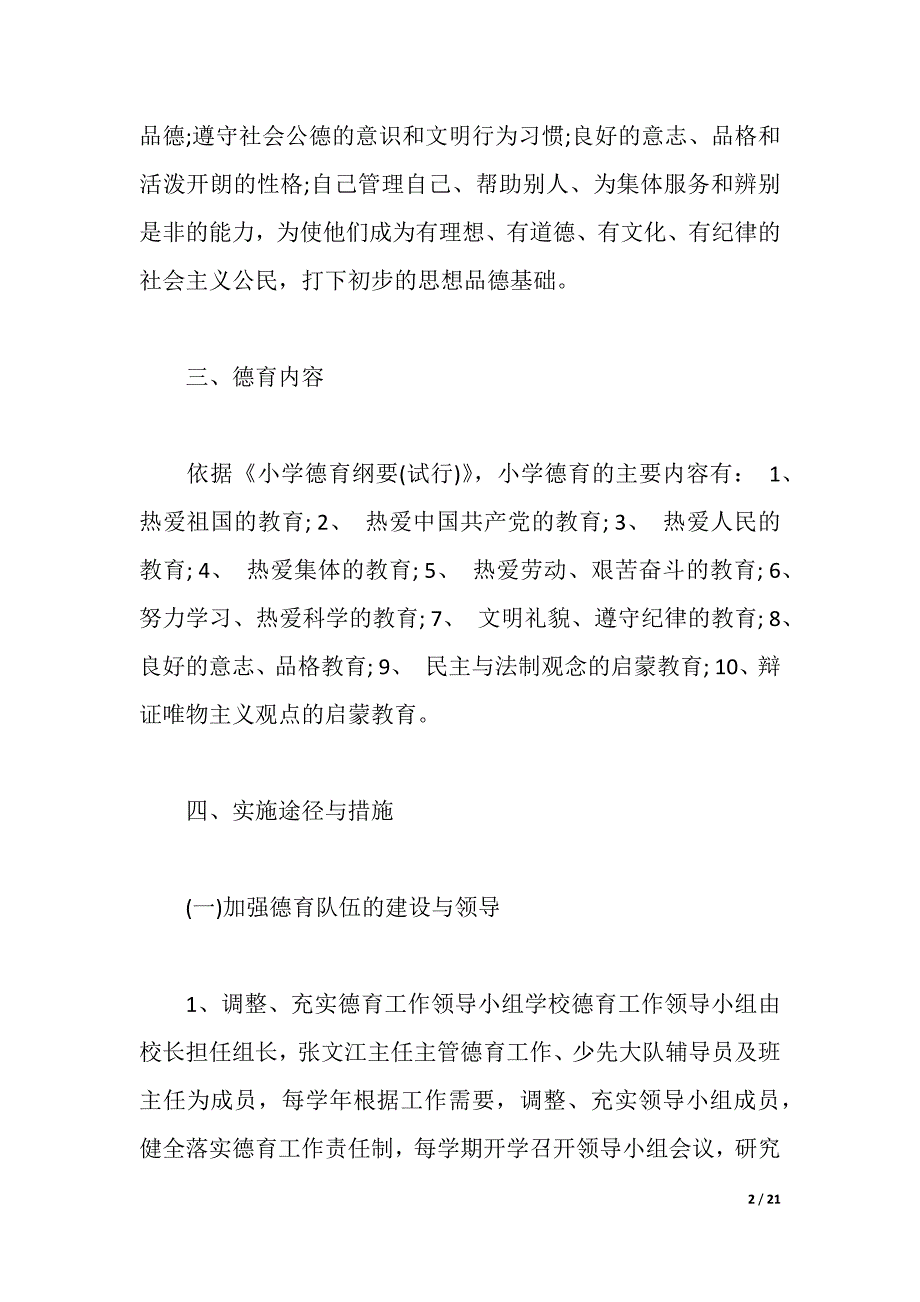 品德;遵守社会公德的意识和文明行为习惯;良好的意志、品格和活泼开朗的性格;自己管理自己、帮助别人、为集体服务和辨别是非的能力，为使他们成为有理想、有道德、有文化、有纪律的社会主义公民，打下初步的思想品德基础。

三、德育内容

依据《小学德育纲要(试行)》，小学德育的主要内容有： 1、热爱祖国的教育; 2、 热爱中国共产党的教育; 3、 热爱人民的教育; 4、 热爱集体的教育; 5、 热爱劳动、艰苦奋斗的教育; 6、努力学习、热爱科学的教育; 7、 文明礼貌、遵守纪律的教育; 8、良好的意志、品格教育; 9、 民主与法制观念的启蒙教育; 10、辩证唯物主义观点的启蒙教育。

四、实施途径与措施

(一)加强德育队伍的建设与领导

1、调整、充实德育工作领导小组学校德育工作领导小组由校长担任组长，张文江主任主管德育工作、少先大队辅导员及班主任为成员，每学年根据工作需要，调整、充实领导小组成员，健全落实德育工作责任制，每学期开学召开领导小组会议，研究

2 / 21